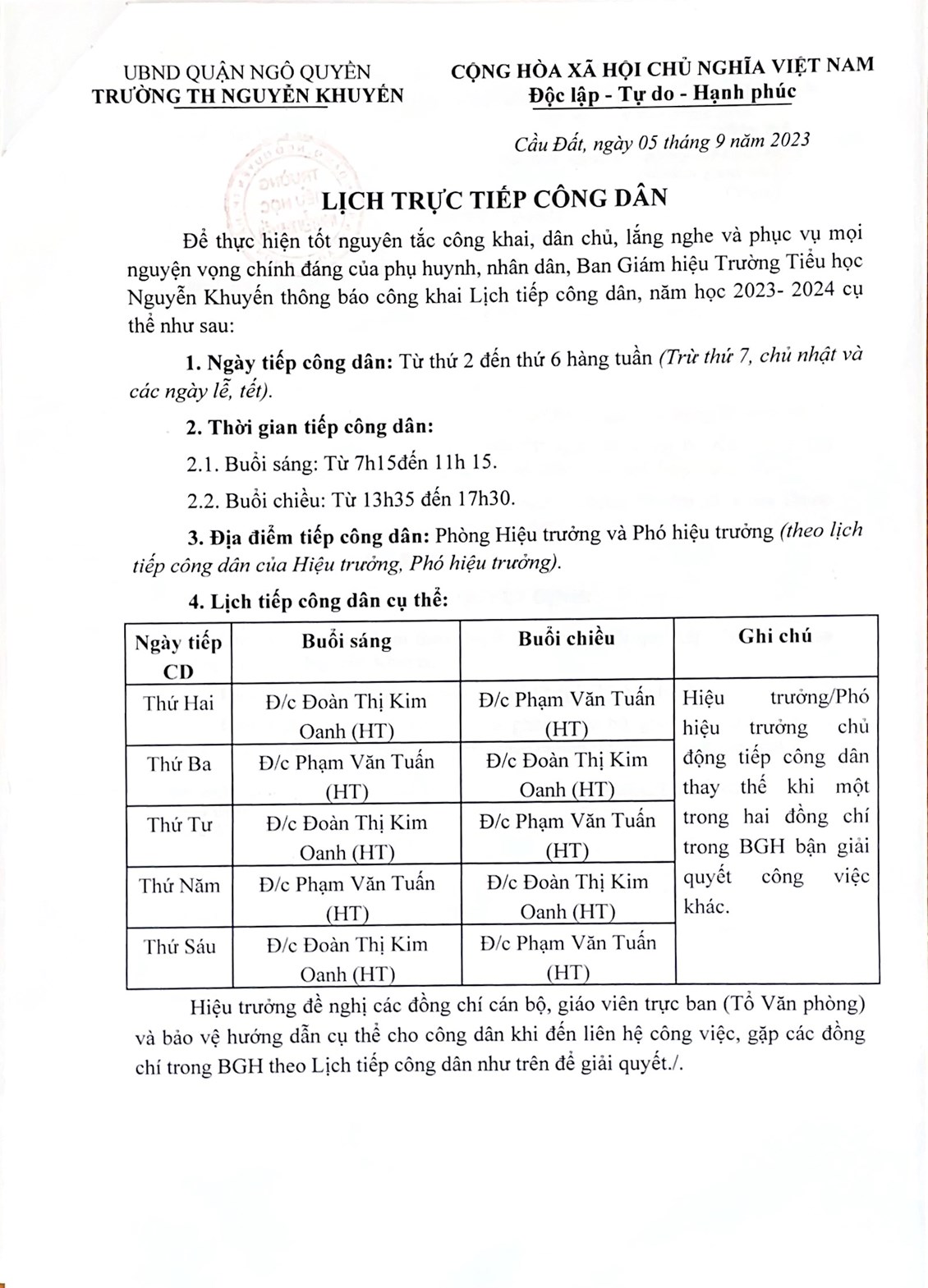 UBND QUẬN NGÔ QUYỀN
TRƯỜNG TH NGUYỄN KHUYẾN

CỘNG HÒA XÃ HỘI CHỦ NGHĨA VIỆT NAM
Độc lập - Tự do - Hạnh phúc

Cầu Đất, ngày 05 tháng 9 năm 2023

LỊCH TRỰC TIẾP CÔNG DÂN

Để thực hiện tốt nguyên tắc công khai, dân chủ, lắng nghe và phục vụ mọi nguyện vọng chính đáng của phụ huynh, nhân dân, Ban Giám hiệu Trường Tiểu học Nguyễn Khuyến thông báo công khai Lịch tiếp công dân, năm học 2023- 2024 cụ thể như sau:

1. Ngày tiếp công dân: Từ thứ 2 đến thứ 6 hàng tuần (Trừ thứ 7, chủ nhật và các ngày lễ, tết).

2. Thời gian tiếp công dân:

2.1. Buổi sáng: Từ 7h15đến 11h 15.

2.2. Buổi chiều: Từ 13h35 đến 17h30.

3. Địa điểm tiếp công dân: Phòng Hiệu trưởng và Phó hiệu trưởng (theo lịch tiếp công dân của Hiệu trưởng, Phó hiệu trưởng).

4. Lịch tiếp công dân cụ thể:

| Ngày tiếp CD | Buổi sáng | Buổi chiều | Ghi chú |
|---|---|---|---|
| Thứ Hai | Đ/c Đoàn Thị Kim Oanh (HT) | Đ/c Phạm Văn Tuấn (HT) | Hiệu trưởng/Phó hiệu trưởng chủ động tiếp công dân thay thế khi một trong hai đồng chí trong BGH bận giải quyết công việc khác. |
| Thứ Ba | Đ/c Phạm Văn Tuấn (HT) | Đ/c Đoàn Thị Kim Oanh (HT) | |
| Thứ Tư | Đ/c Đoàn Thị Kim Oanh (HT) | Đ/c Phạm Văn Tuấn (HT) | |
| Thứ Năm | Đ/c Phạm Văn Tuấn (HT) | Đ/c Đoàn Thị Kim Oanh (HT) | |
| Thứ Sáu | Đ/c Đoàn Thị Kim Oanh (HT) | Đ/c Phạm Văn Tuấn (HT) | |

Hiệu trưởng đề nghị các đồng chí cán bộ, giáo viên trực ban (Tổ Văn phòng) và bảo vệ hướng dẫn cụ thể cho công dân khi đến liên hệ công việc, gặp các đồng chí trong BGH theo Lịch tiếp công dân như trên để giải quyết./.